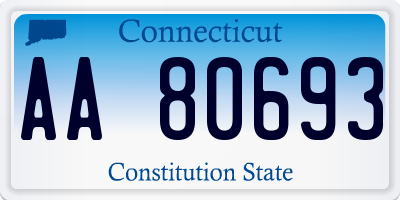 Connecticut

AA 80693

Constitution State